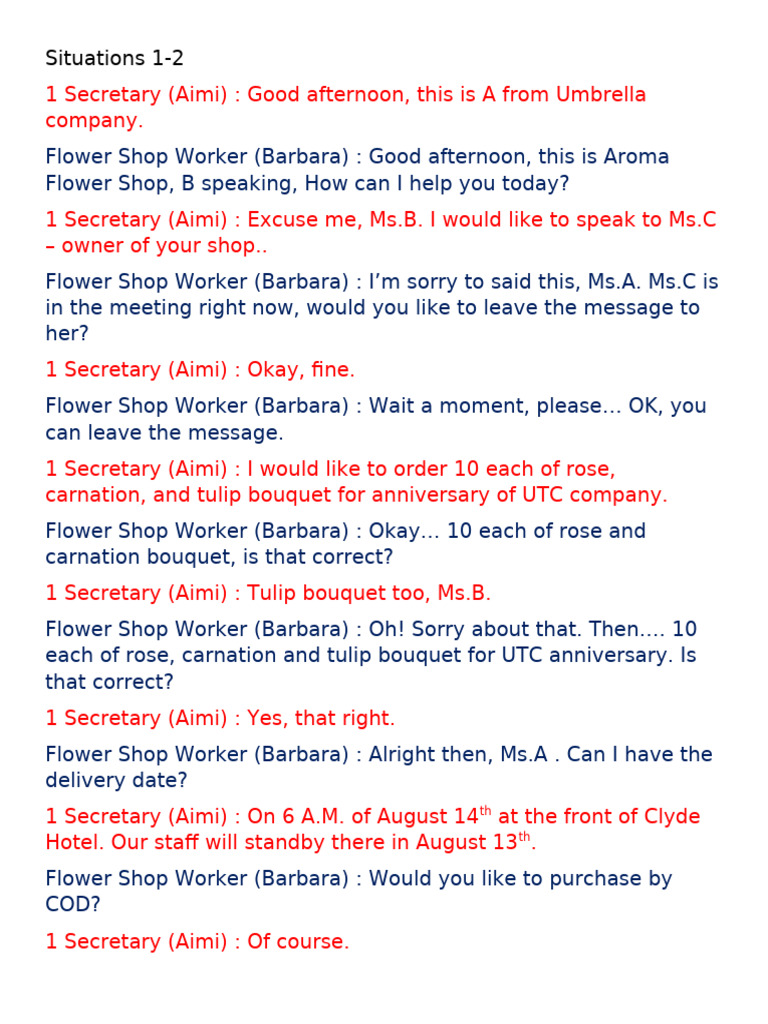 Situations 1-2

1 Secretary (Aimi) : Good afternoon, this is A from Umbrella company.

Flower Shop Worker (Barbara) : Good afternoon, this is Aroma Flower Shop, B speaking, How can I help you today?

1 Secretary (Aimi) : Excuse me, Ms.B. I would like to speak to Ms.C – owner of your shop..

Flower Shop Worker (Barbara) : I'm sorry to said this, Ms.A. Ms.C is in the meeting right now, would you like to leave the message to her?

1 Secretary (Aimi) : Okay, fine.

Flower Shop Worker (Barbara) : Wait a moment, please… OK, you can leave the message.

1 Secretary (Aimi) : I would like to order 10 each of rose, carnation, and tulip bouquet for anniversary of UTC company.

Flower Shop Worker (Barbara) : Okay… 10 each of rose and carnation bouquet, is that correct?

1 Secretary (Aimi) : Tulip bouquet too, Ms.B.

Flower Shop Worker (Barbara) : Oh! Sorry about that. Then…. 10 each of rose, carnation and tulip bouquet for UTC anniversary. Is that correct?

1 Secretary (Aimi) : Yes, that right.

Flower Shop Worker (Barbara) : Alright then, Ms.A . Can I have the delivery date?

1 Secretary (Aimi) : On 6 A.M. of August 14th at the front of Clyde Hotel. Our staff will standby there in August 13th.

Flower Shop Worker (Barbara) : Would you like to purchase by COD?

1 Secretary (Aimi) : Of course.